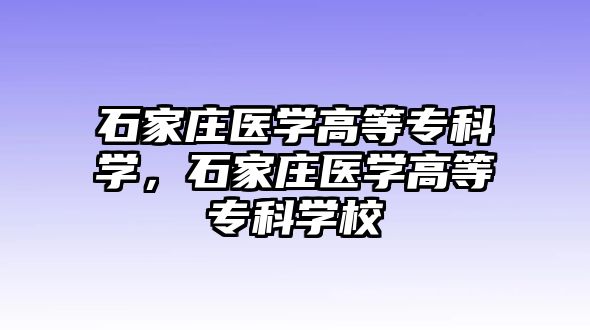 石家庄医学高等专科学，石家庄医学高等专科学校